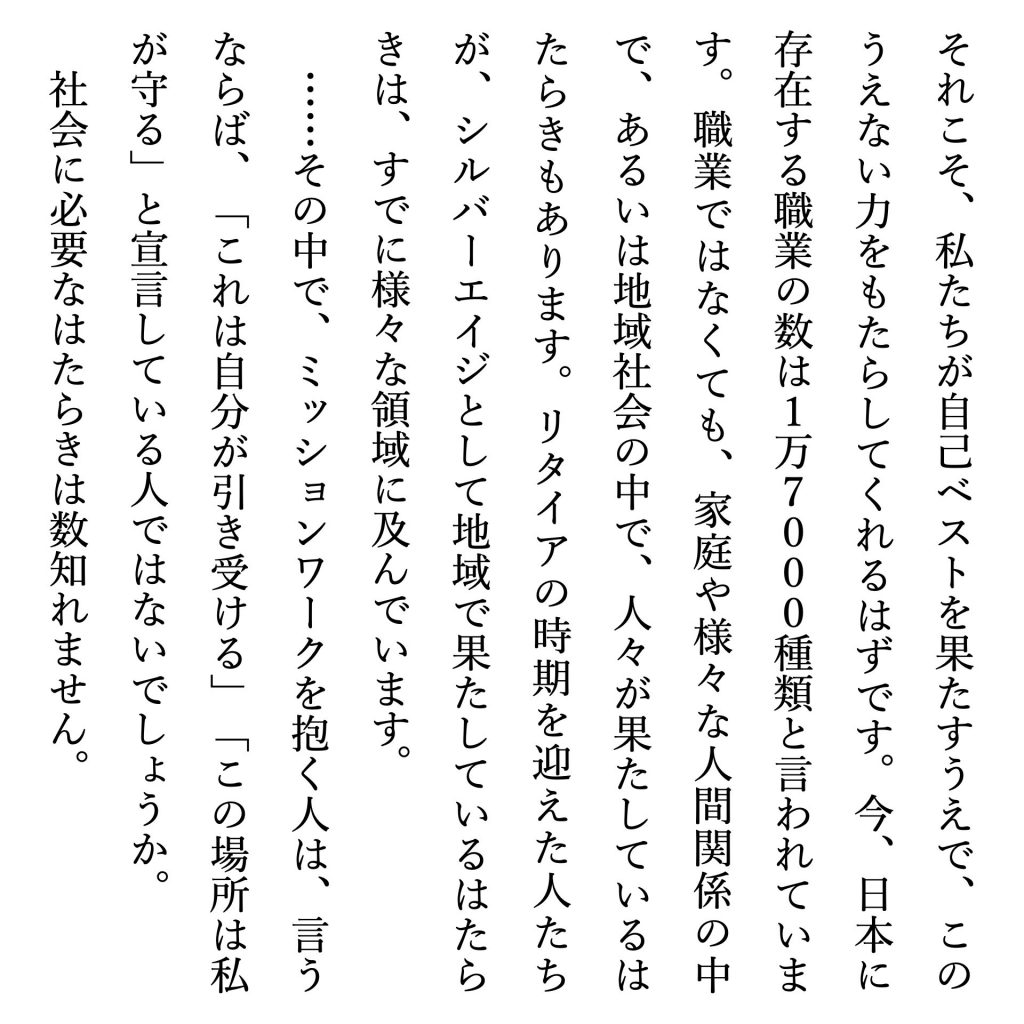 それこそ、私たちが自己ベストを果たすうえで、このうえない力をもたらしてくれるはずです。今、日本に存在する職業の数は1万7000種類と言われています。職業ではなくても、家庭や様々な人間関係の中で、あるいは地域社会の中で、人々が果たしているはたらきもあります。リタイアの時期を迎えた人たちが、シルバーエイジとして地域で果たしているはたらきは、すでに様々な領域に及んでいます。

……その中で、ミッションワークを抱く人は、言うならば、「これは自分が引き受ける」「この場所は私が守る」と宣言している人ではないでしょうか。

社会に必要なはたらきは数知れません。